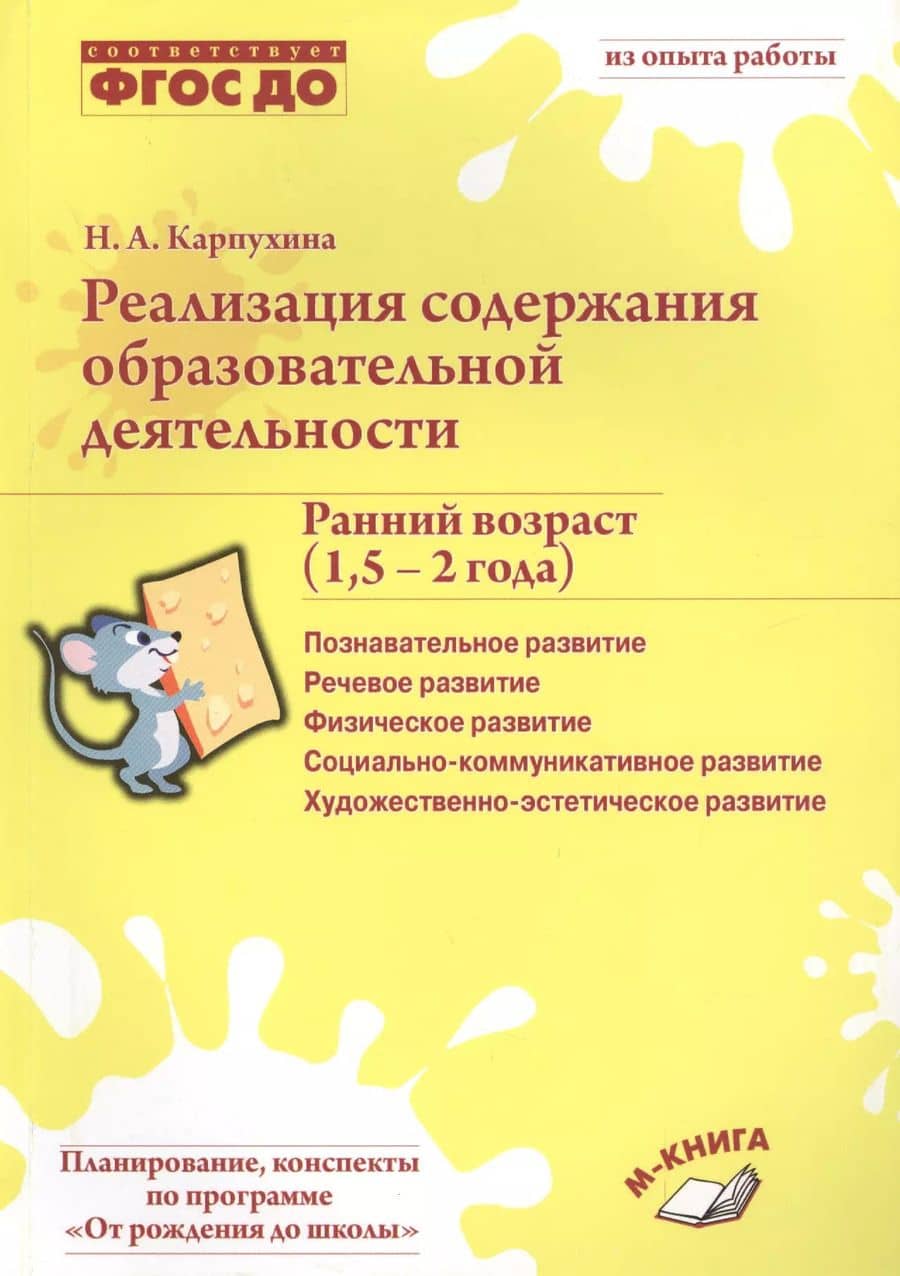 соответствует
ФГОС ДО

из опыта работы

Н. А. Карпухина

Реализация содержания образовательной деятельности

Ранний возраст (1,5 – 2 года)

Познавательное развитие
Речевое развитие
Физическое развитие
Социально-коммуникативное развитие
Художественно-эстетическое развитие

Планирование, конспекты по программе «От рождения до школы»

М-КНИГА